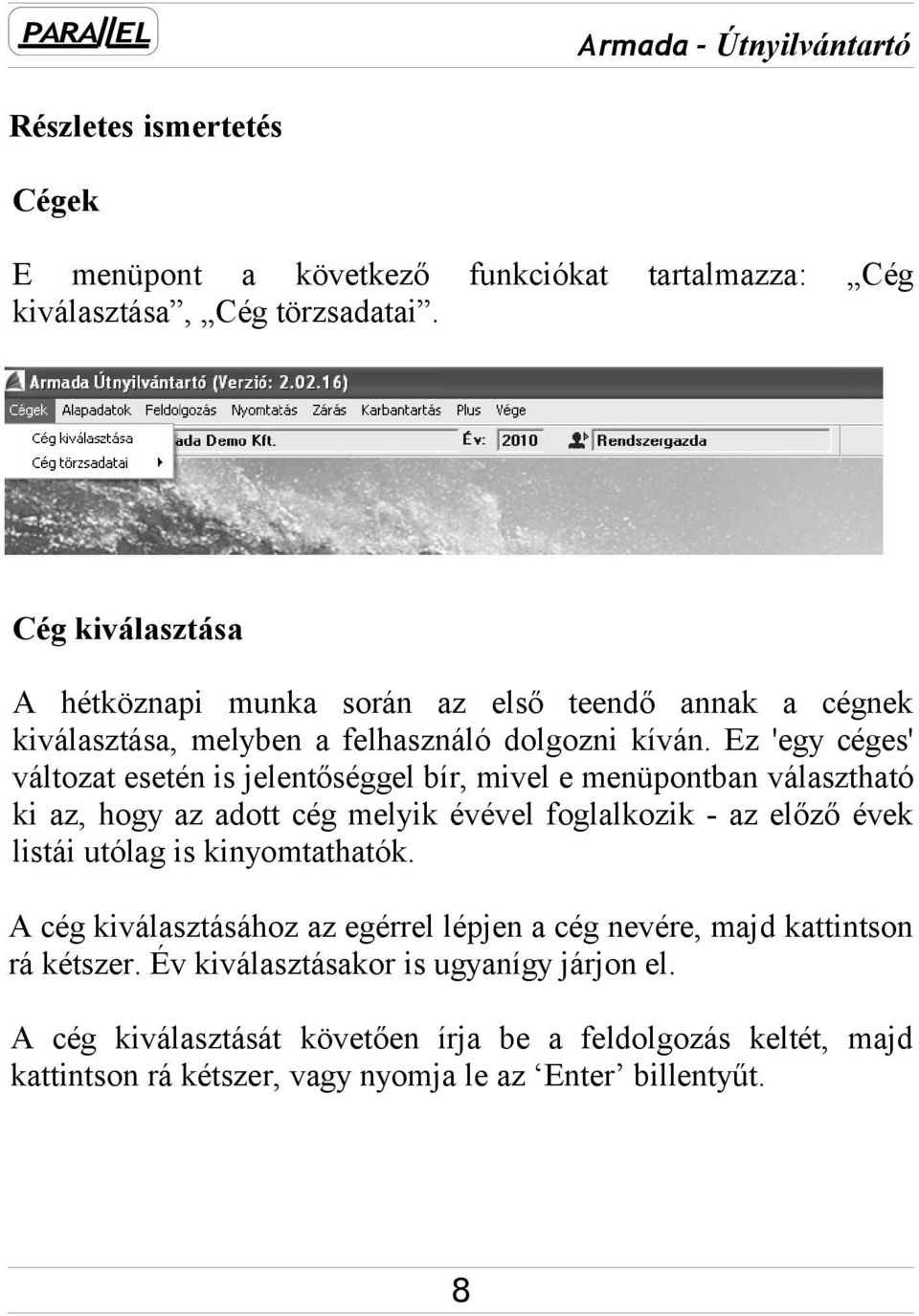 PARALLEL

Armada - Útnyilvántartó

Részletes ismertetés

Cégek

E menüpont a következő funkciókat tartalmazza: „Cég kiválasztása”, „Cég törzsadatai”.

Armada Útnyilvántartó (Verzió: 2.02.16)

Cégek Alapadatok Feldolgozás Nyomtatás Zárás Karbantartás Plus Vége

Cég kiválasztása
Cég törzsadatai

ada Demo Kft.

Év: 2010

Rendszergazda

Cég kiválasztása

A hétköznapi munka során az első teendő annak a cégnek kiválasztása, melyben a felhasználó dolgozni kíván. Ez 'egy céges' változat esetén is jelentőséggel bír, mivel e menüpontban választható ki az, hogy az adott cég melyik évével foglalkozik - az előző évek listái utólag is kinyomtathatók.

A cég kiválasztásához az egérrel lépjen a cég nevére, majd kattintson rá kétszer. Év kiválasztásakor is ugyanígy járjon el.

A cég kiválasztását követően írja be a feldolgozás keltét, majd kattintson rá kétszer, vagy nyomja le az ‘Enter’ billentyűt.

8